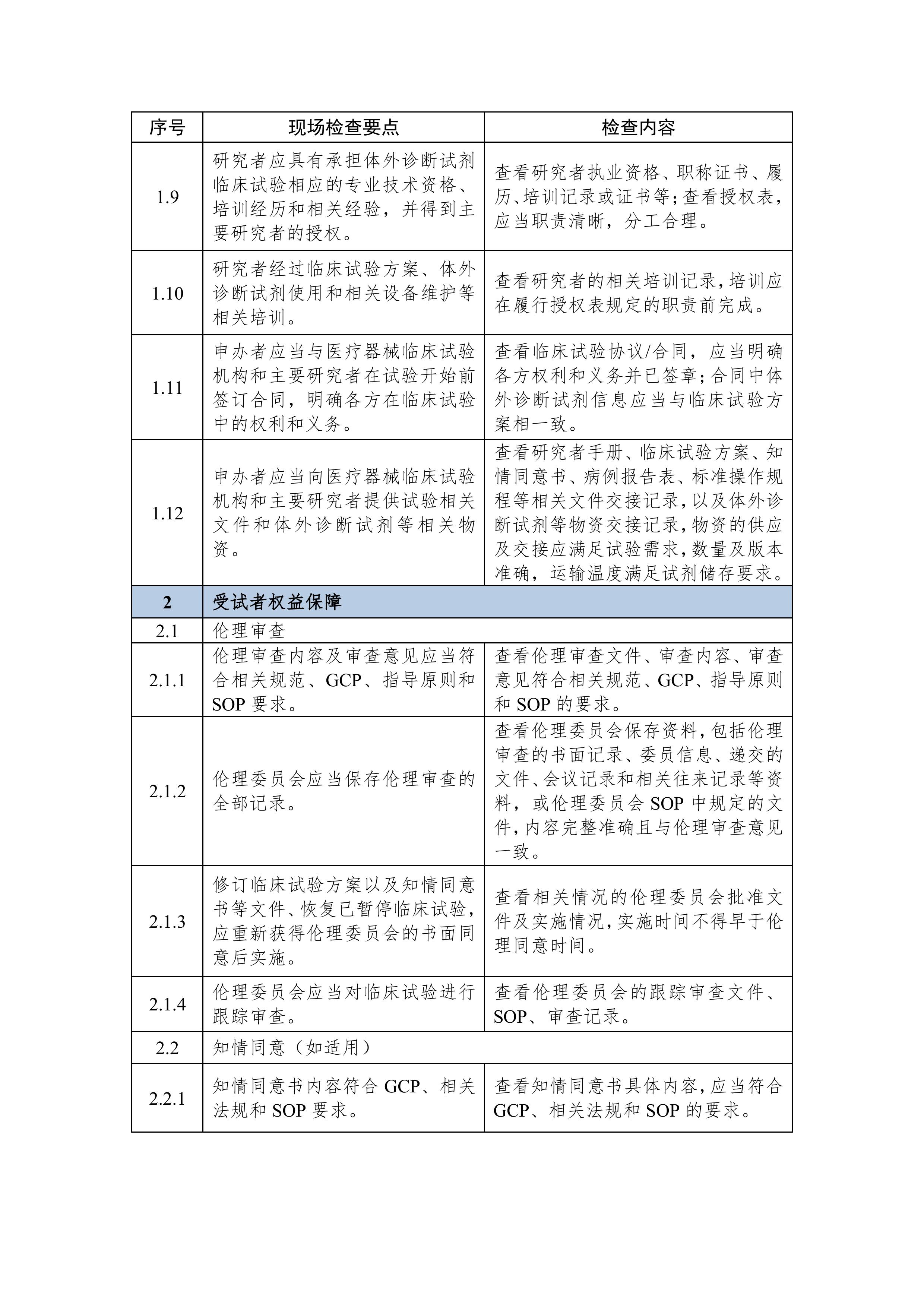 | 序号 | 现场检查要点 | 检查内容 |
|---|---|---|
| 1.9 | 研究者应具有承担体外诊断试剂临床试验相应的专业技术资格、培训经历和相关经验，并得到主要研究者的授权。 | 查看研究者执业资格、职称证书、履历、培训记录或证书等；查看授权表，应当职责清晰，分工合理。 |
| 1.10 | 研究者经过临床试验方案、体外诊断试剂使用和相关设备维护等相关培训。 | 查看研究者的相关培训记录，培训应在履行授权表规定的职责前完成。 |
| 1.11 | 申办者应当与医疗器械临床试验机构和主要研究者在试验开始前签订合同，明确各方在临床试验中的权利和义务。 | 查看临床试验协议/合同，应当明确各方权利和义务并已签章；合同中体外诊断试剂信息应当与临床试验方案相一致。 |
| 1.12 | 申办者应当向医疗器械临床试验机构和主要研究者提供试验相关文件和体外诊断试剂等相关物资。 | 查看研究者手册、临床试验方案、知情同意书、病例报告表、标准操作规程等相关文件交接记录，以及体外诊断试剂等物资交接记录，物资的供应及交接应满足试验需求，数量及版本准确，运输温度满足试剂储存要求。 |
| 2 | 受试者权益保障 | |
| 2.1 | 伦理审查 | |
| 2.1.1 | 伦理审查内容及审查意见应当符合相关规范、GCP、指导原则和SOP要求。 | 查看伦理审查文件、审查内容、审查意见符合相关规范、GCP、指导原则和SOP的要求。 |
| 2.1.2 | 伦理委员会应当保存伦理审查的全部记录。 | 查看伦理委员会保存资料，包括伦理审查的书面记录、委员信息、递交的文件、会议记录和相关往来记录等资料，或伦理委员会SOP中规定的文件，内容完整准确且与伦理审查意见一致。 |
| 2.1.3 | 修订临床试验方案以及知情同意书等文件、恢复已暂停临床试验，应重新获得伦理委员会的书面同意后实施。 | 查看相关情况的伦理委员会批准文件及实施情况，实施时间不得早于伦理同意时间。 |
| 2.1.4 | 伦理委员会应当对临床试验进行跟踪审查。 | 查看伦理委员会的跟踪审查文件、SOP、审查记录。 |
| 2.2 | 知情同意（如适用） | |
| 2.2.1 | 知情同意书内容符合GCP、相关法规和SOP要求。 | 查看知情同意书具体内容，应当符合GCP、相关法规和SOP的要求。 |